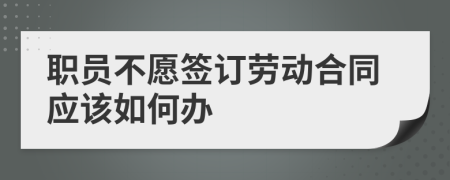 职员不愿签订劳动合同应该如何办